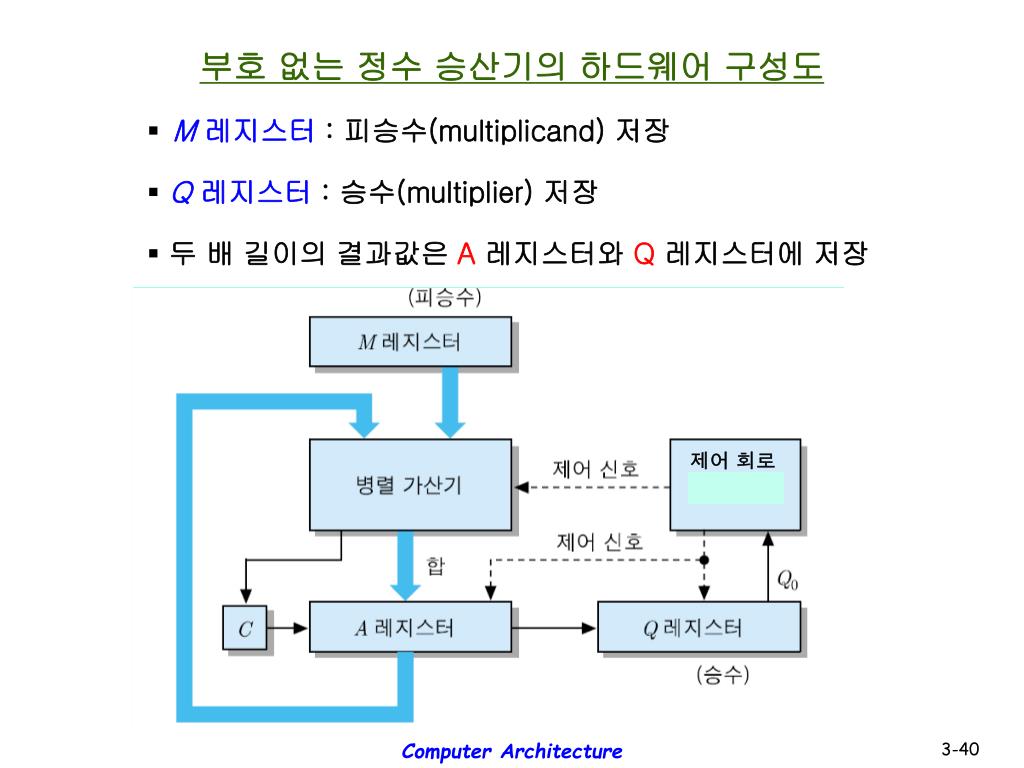 부호 없는 정수 승산기의 하드웨어 구성도

▪ M 레지스터 : 피승수(multiplicand) 저장

▪ Q 레지스터 : 승수(multiplier) 저장

▪ 두 배 길이의 결과값은 A 레지스터와 Q 레지스터에 저장

(피승수)

$M$ 레지스터

병렬 가산기

제어 신호

제어 회로

제어 신호

합

$Q_0$

$C$

$A$ 레지스터

$Q$ 레지스터

(승수)

Computer Architecture

3-40